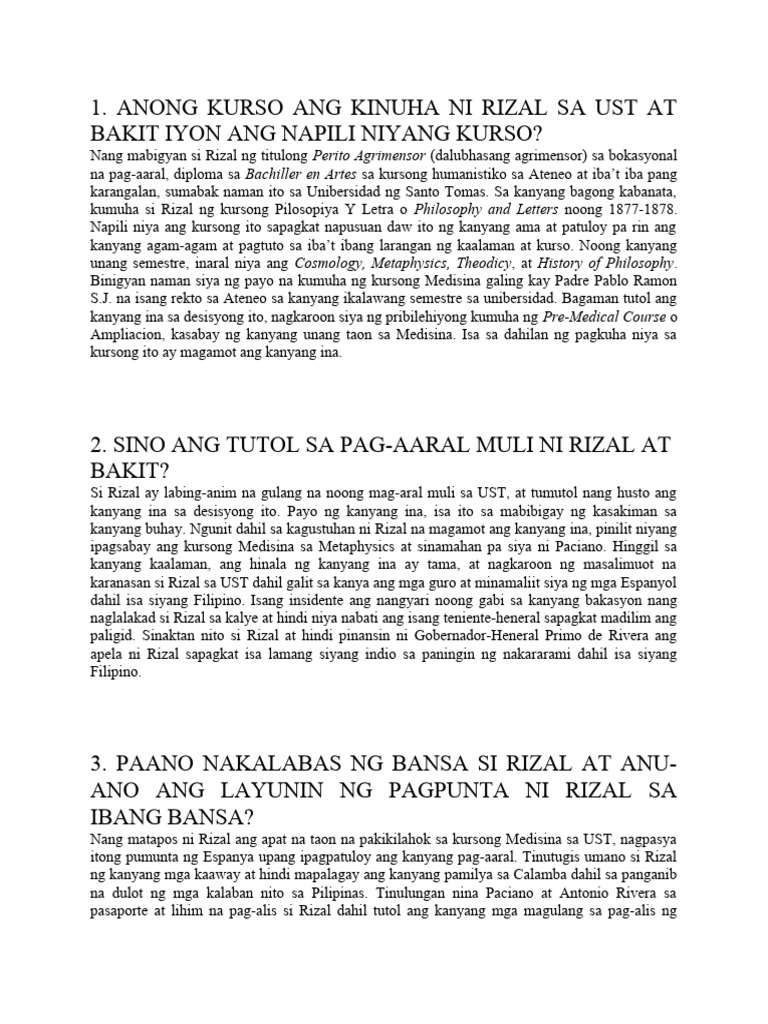 1. ANONG KURSO ANG KINUHA NI RIZAL SA UST AT BAKIT IYON ANG NAPILI NIYANG KURSO?

Nang mabigyan si Rizal ng titulong Perito Agrimensor (dalubhasang agrimensor) sa bokasyonal na pag-aaral, diploma sa Bachiller en Artes sa kursong humanistiko sa Ateneo at iba't iba pang karangalan, sumabak naman ito sa Unibersidad ng Santo Tomas. Sa kanyang bagong kabanata, kumuha si Rizal ng kursong Pilosopiya Y Letra o Philosophy and Letters noong 1877-1878. Napili niya ang kursong ito sapagkat napusuan daw ito ng kanyang ama at patuloy pa rin ang kanyang agam-agam at pagtuto sa iba't ibang larangan ng kaalaman at kurso. Noong kanyang unang semestre, inaral niya ang Cosmology, Metaphysics, Theodicy, at History of Philosophy. Binigyan naman siya ng payo na kumuha ng kursong Medisina galing kay Padre Pablo Ramon S.J. na isang rekto sa Ateneo sa kanyang ikalawang semestre sa unibersidad. Bagaman tutol ang kanyang ina sa desisyong ito, nagkaroon siya ng pribilehiyong kumuha ng Pre-Medical Course o Ampliacion, kasabay ng kanyang unang taon sa Medisina. Isa sa dahilan ng pagkuha niya sa kursong ito ay magamot ang kanyang ina.

2. SINO ANG TUTOL SA PAG-AARAL MULI NI RIZAL AT BAKIT?

Si Rizal ay labing-anim na gulang na noong mag-aral muli sa UST, at tumutol nang husto ang kanyang ina sa desisyong ito. Payo ng kanyang ina, isa ito sa mabibigay ng kasakiman sa kanyang buhay. Ngunit dahil sa kagustuhan ni Rizal na magamot ang kanyang ina, pinilit niyang ipagsabay ang kursong Medisina sa Metaphysics at sinamahan pa siya ni Paciano. Hinggil sa kanyang kaalaman, ang hinala ng kanyang ina ay tama, at nagkaroon ng masalimuot na karanasan si Rizal sa UST dahil galit sa kanya ang mga guro at minamaliit siya ng mga Espanyol dahil isa siyang Filipino. Isang insidente ang nangyari noong gabi sa kanyang bakasyon nang naglalakad si Rizal sa kalye at hindi niya nabati ang isang teniente-heneral sapagkat madilim ang paligid. Sinaktan nito si Rizal at hindi pinansin ni Gobernador-Heneral Primo de Rivera ang apela ni Rizal sapagkat isa lamang siyang indio sa paningin ng nakararami dahil isa siyang Filipino.

3. PAANO NAKALABAS NG BANSA SI RIZAL AT ANU-ANO ANG LAYUNIN NG PAGPUNTA NI RIZAL SA IBANG BANSA?

Nang matapos ni Rizal ang apat na taon na pakikilahok sa kursong Medisina sa UST, nagpasya itong pumunta ng Espanya upang ipagpatuloy ang kanyang pag-aaral. Tinutugis umano si Rizal ng kanyang mga kaaway at hindi mapalagay ang kanyang pamilya sa Calamba dahil sa panganib na dulot ng mga kalaban nito sa Pilipinas. Tinulungan nina Paciano at Antonio Rivera sa pasaporte at lihim na pag-alis si Rizal dahil tutol ang kanyang mga magulang sa pag-alis ng